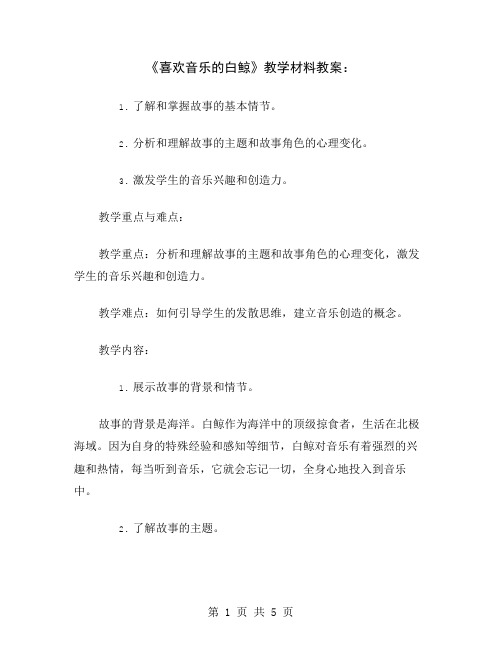 《喜欢音乐的白鲸》教学材料教案：

1. 了解和掌握故事的基本情节。

2. 分析和理解故事的主题和故事角色的心理变化。

3. 激发学生的音乐兴趣和创造力。

教学重点与难点：

教学重点：分析和理解故事的主题和故事角色的心理变化，激发学生的音乐兴趣和创造力。

教学难点：如何引导学生的发散思维，建立音乐创造的概念。

教学内容：

1. 展示故事的背景和情节。

故事的背景是海洋。白鲸作为海洋中的顶级掠食者，生活在北极海域。因为自身的特殊经验和感知等细节，白鲸对音乐有着强烈的兴趣和热情，每当听到音乐，它就会忘记一切，全身心地投入到音乐中。

2. 了解故事的主题。

第 1 页 共 5 页